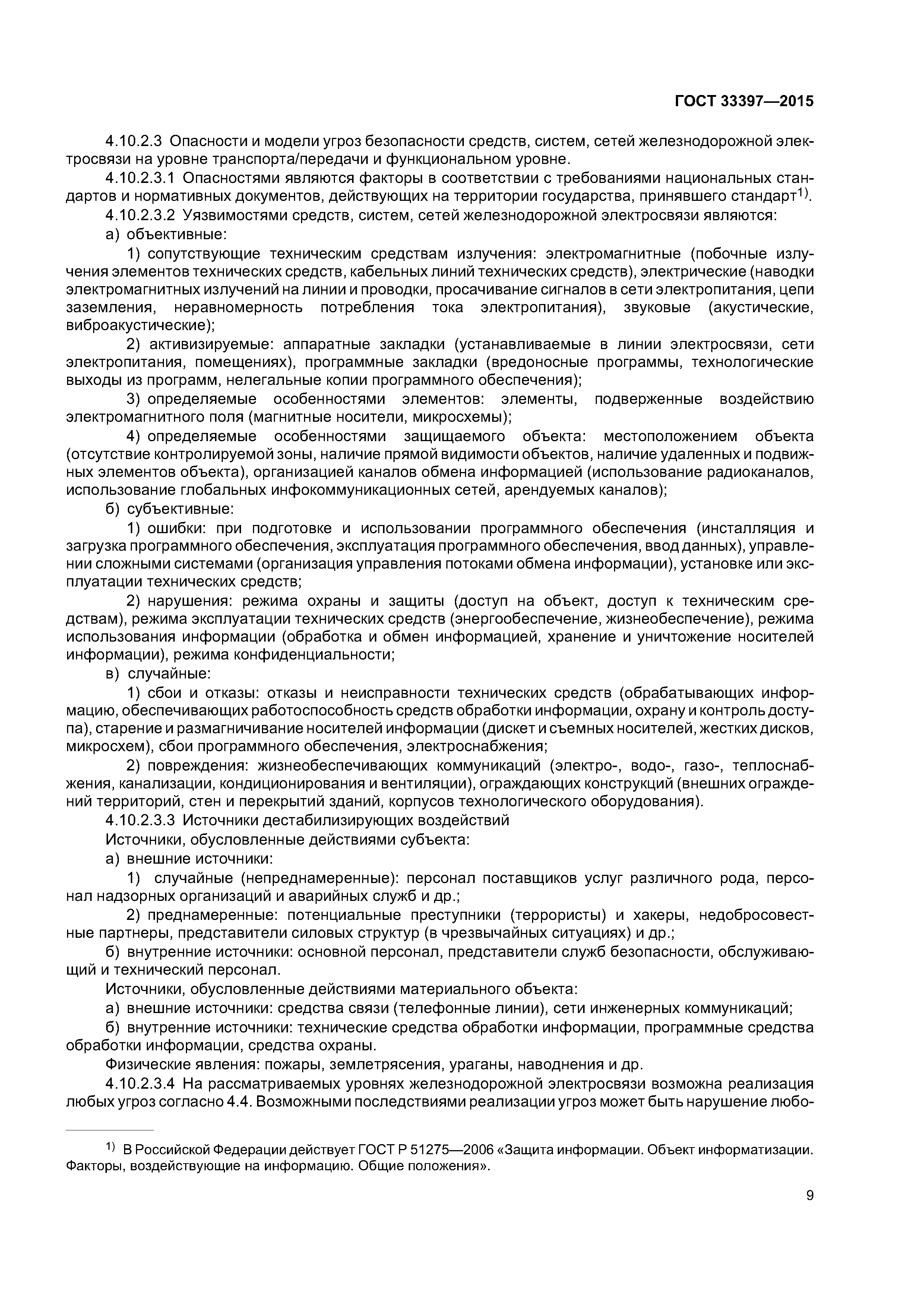 ГОСТ 33397—2015

4.10.2.3 Опасности и модели угроз безопасности средств, систем, сетей железнодорожной электросвязи на уровне транспорта/передачи и функциональном уровне.

4.10.2.3.1 Опасностями являются факторы в соответствии с требованиями национальных стандартов и нормативных документов, действующих на территории государства, принявшего стандарт$^{1)}$.

4.10.2.3.2 Уязвимостями средств, систем, сетей железнодорожной электросвязи являются:

а) объективные:

1) сопутствующие техническим средствам излучения: электромагнитные (побочные излучения элементов технических средств, кабельных линий технических средств), электрические (наводки электромагнитных излучений на линии и проводки, просачивание сигналов в сети электропитания, цепи заземления, неравномерность потребления тока электропитания), звуковые (акустические, виброакустические);

2) активизируемые: аппаратные закладки (устанавливаемые в линии электросвязи, сети электропитания, помещениях), программные закладки (вредоносные программы, технологические выходы из программ, нелегальные копии программного обеспечения);

3) определяемые особенностями элементов: элементы, подверженные воздействию электромагнитного поля (магнитные носители, микросхемы);

4) определяемые особенностями защищаемого объекта: местоположением объекта (отсутствие контролируемой зоны, наличие прямой видимости объектов, наличие удаленных и подвижных элементов объекта), организацией каналов обмена информацией (использование радиоканалов, использование глобальных инфокоммуникационных сетей, арендуемых каналов);

б) субъективные:

1) ошибки: при подготовке и использовании программного обеспечения (инсталляция и загрузка программного обеспечения, эксплуатация программного обеспечения, ввод данных), управлении сложными системами (организация управления потоками обмена информации), установке или эксплуатации технических средств;

2) нарушения: режима охраны и защиты (доступ на объект, доступ к техническим средствам), режима эксплуатации технических средств (энергообеспечение, жизнеобеспечение), режима использования информации (обработка и обмен информацией, хранение и уничтожение носителей информации), режима конфиденциальности;

в) случайные:

1) сбои и отказы: отказы и неисправности технических средств (обрабатывающих информацию, обеспечивающих работоспособность средств обработки информации, охрану и контроль доступа), старение и размагничивание носителей информации (дискет и съемных носителей, жестких дисков, микросхем), сбои программного обеспечения, электроснабжения;

2) повреждения: жизнеобеспечивающих коммуникаций (электро-, водо-, газо-, теплоснабжения, канализации, кондиционирования и вентиляции), ограждающих конструкций (внешних ограждений территорий, стен и перекрытий зданий, корпусов технологического оборудования).

4.10.2.3.3 Источники дестабилизирующих воздействий

Источники, обусловленные действиями субъекта:

а) внешние источники:

1) случайные (непреднамеренные): персонал поставщиков услуг различного рода, персонал надзорных организаций и аварийных служб и др.;

2) преднамеренные: потенциальные преступники (террористы) и хакеры, недобросовестные партнеры, представители силовых структур (в чрезвычайных ситуациях) и др.;

б) внутренние источники: основной персонал, представители служб безопасности, обслуживающий и технический персонал.

Источники, обусловленные действиями материального объекта:

а) внешние источники: средства связи (телефонные линии), сети инженерных коммуникаций;

б) внутренние источники: технические средства обработки информации, программные средства обработки информации, средства охраны.

Физические явления: пожары, землетрясения, ураганы, наводнения и др.

4.10.2.3.4 На рассматриваемых уровнях железнодорожной электросвязи возможна реализация любых угроз согласно 4.4. Возможными последствиями реализации угроз может быть нарушение любо-

$^{1)}$ В Российской Федерации действует ГОСТ Р 51275—2006 «Защита информации. Объект информатизации. Факторы, воздействующие на информацию. Общие положения».

9